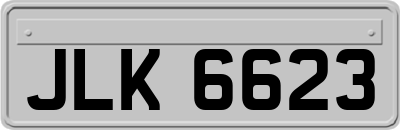 JLK 6623